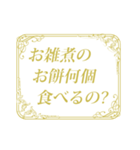 お雑煮の
お餅何個
食べるの?